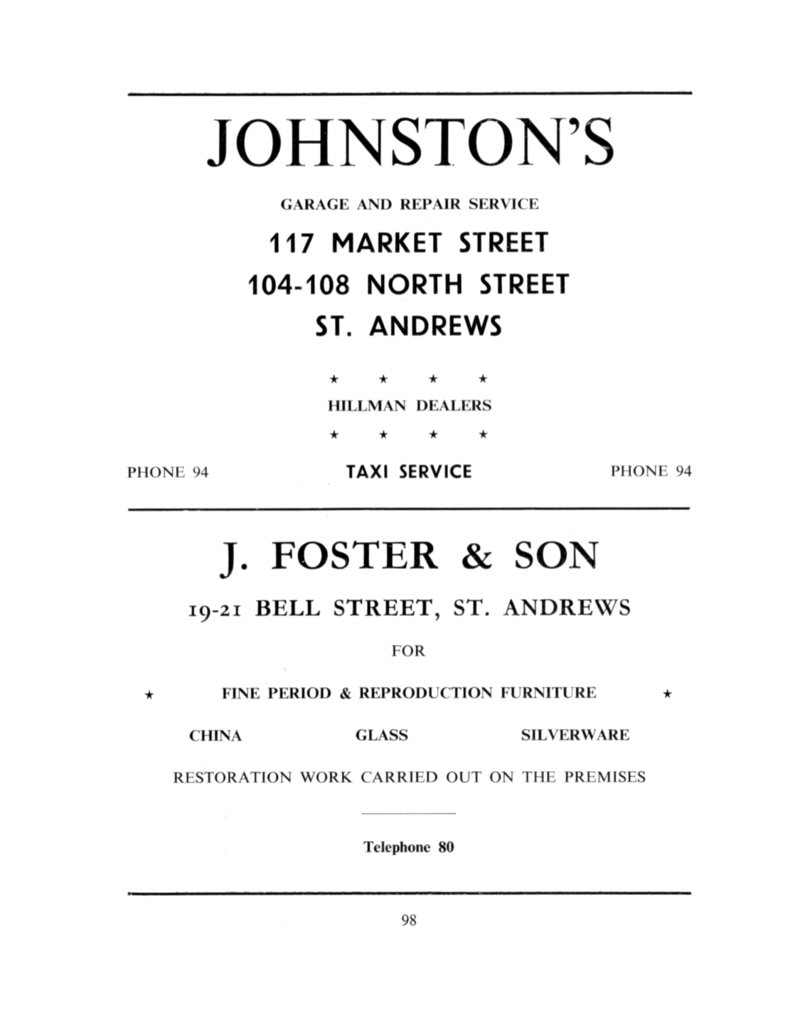 JOHNSTON'S

GARAGE AND REPAIR SERVICE

117 MARKET STREET

104-108 NORTH STREET

ST. ANDREWS

★ ★ ★ ★

HILLMAN DEALERS

★ ★ ★ ★

PHONE 94 TAXI SERVICE PHONE 94

J. FOSTER & SON

19-21 BELL STREET, ST. ANDREWS

FOR

★ FINE PERIOD & REPRODUCTION FURNITURE ★

CHINA GLASS SILVERWARE

RESTORATION WORK CARRIED OUT ON THE PREMISES

Telephone 80

98